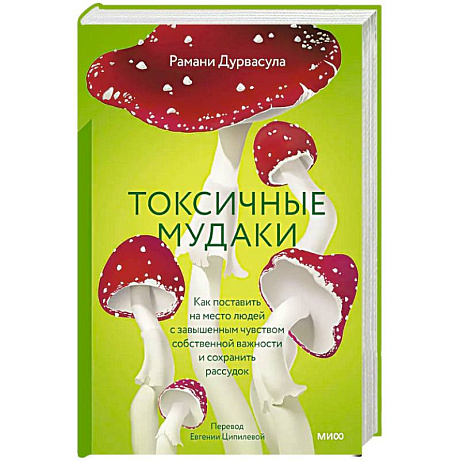 Рамани Дурвасула

ТОКСИЧНЫЕ МУДАКИ

Как поставить на место людей с завышенным чувством собственной важности и сохранить рассудок

Перевод Евгении Ципилевой

МИФ